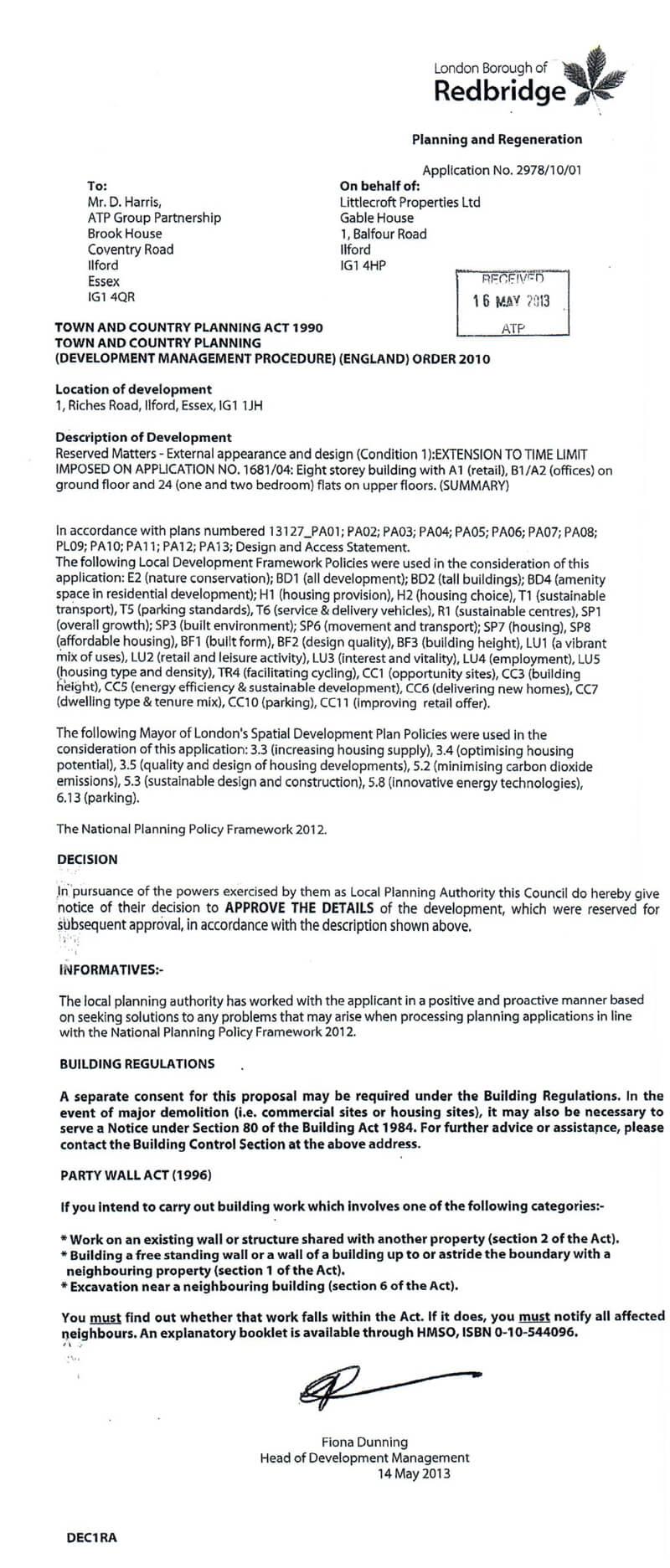 London Borough of
Redbridge

Planning and Regeneration

Application No. 2978/10/01

To:
Mr. D. Harris,
ATP Group Partnership
Brook House
Coventry Road
Ilford
Essex
IG1 4QR

On behalf of:
Littlecroft Properties Ltd
Gable House
1, Balfour Road
Ilford
IG1 4HP

RECEIVED
16 MAY 2013
ATP

TOWN AND COUNTRY PLANNING ACT 1990
TOWN AND COUNTRY PLANNING
(DEVELOPMENT MANAGEMENT PROCEDURE) (ENGLAND) ORDER 2010

Location of development
1, Riches Road, Ilford, Essex, IG1 1JH

Description of Development
Reserved Matters - External appearance and design (Condition 1):EXTENSION TO TIME LIMIT IMPOSED ON APPLICATION NO. 1681/04: Eight storey building with A1 (retail), B1/A2 (offices) on ground floor and 24 (one and two bedroom) flats on upper floors. (SUMMARY)

In accordance with plans numbered 13127_PA01; PA02; PA03; PA04; PA05; PA06; PA07; PA08; PL09; PA10; PA11; PA12; PA13; Design and Access Statement.
The following Local Development Framework Policies were used in the consideration of this application: E2 (nature conservation); BD1 (all development); BD2 (tall buildings); BD4 (amenity space in residential development); H1 (housing provision), H2 (housing choice), T1 (sustainable transport), T5 (parking standards), T6 (service & delivery vehicles), R1 (sustainable centres), SP1 (overall growth); SP3 (built environment); SP6 (movement and transport); SP7 (housing), SP8 (affordable housing), BF1 (built form), BF2 (design quality), BF3 (building height), LU1 (a vibrant mix of uses), LU2 (retail and leisure activity), LU3 (interest and vitality), LU4 (employment), LU5 (housing type and density), TR4 (facilitating cycling), CC1 (opportunity sites), CC3 (building height), CC5 (energy efficiency & sustainable development), CC6 (delivering new homes), CC7 (dwelling type & tenure mix), CC10 (parking), CC11 (improving retail offer).

The following Mayor of London's Spatial Development Plan Policies were used in the consideration of this application: 3.3 (increasing housing supply), 3.4 (optimising housing potential), 3.5 (quality and design of housing developments), 5.2 (minimising carbon dioxide emissions), 5.3 (sustainable design and construction), 5.8 (innovative energy technologies), 6.13 (parking).

The National Planning Policy Framework 2012.

DECISION

In pursuance of the powers exercised by them as Local Planning Authority this Council do hereby give notice of their decision to APPROVE THE DETAILS of the development, which were reserved for subsequent approval, in accordance with the description shown above.

INFORMATIVES:-

The local planning authority has worked with the applicant in a positive and proactive manner based on seeking solutions to any problems that may arise when processing planning applications in line with the National Planning Policy Framework 2012.

BUILDING REGULATIONS

A separate consent for this proposal may be required under the Building Regulations. In the event of major demolition (i.e. commercial sites or housing sites), it may also be necessary to serve a Notice under Section 80 of the Building Act 1984. For further advice or assistance, please contact the Building Control Section at the above address.

PARTY WALL ACT (1996)

If you intend to carry out building work which involves one of the following categories:-

* Work on an existing wall or structure shared with another property (section 2 of the Act).
* Building a free standing wall or a wall of a building up to or astride the boundary with a neighbouring property (section 1 of the Act).
* Excavation near a neighbouring building (section 6 of the Act).

You must find out whether that work falls within the Act. If it does, you must notify all affected neighbours. An explanatory booklet is available through HMSO, ISBN 0-10-544096.

Fiona Dunning
Head of Development Management
14 May 2013

DEC1RA